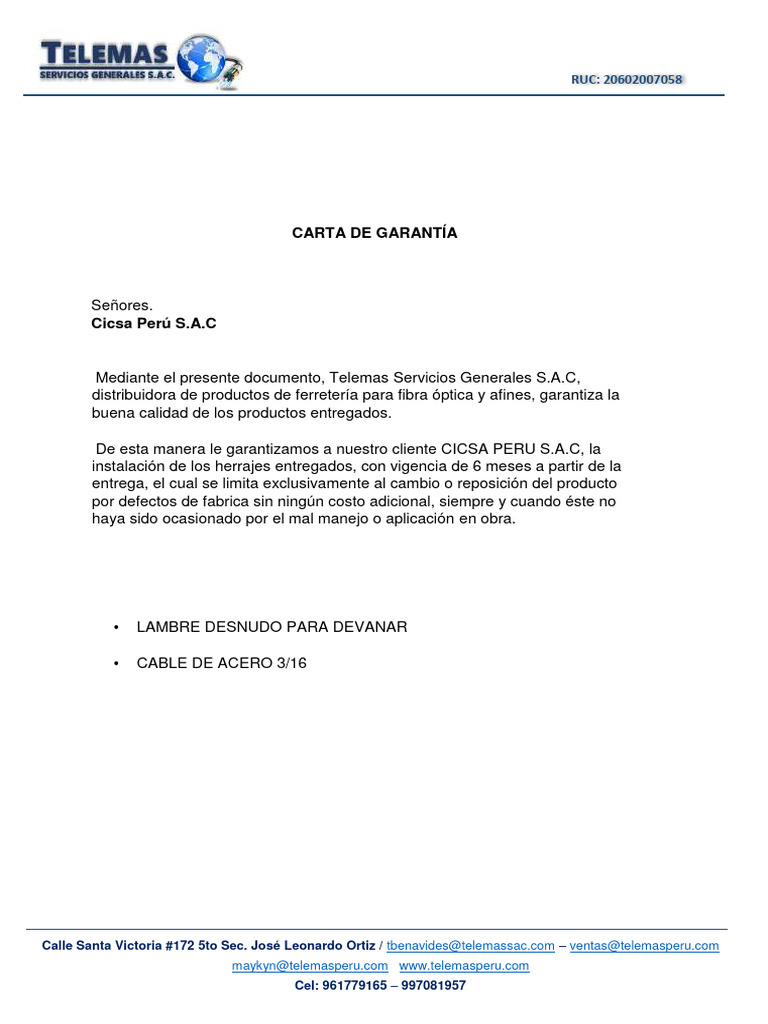 TELEMAS
SERVICIOS GENERALES S.A.C.

RUC: 20602007058

CARTA DE GARANTÍA

Señores.
Cicsa Perú S.A.C

Mediante el presente documento, Telemas Servicios Generales S.A.C, distribuidora de productos de ferretería para fibra óptica y afines, garantiza la buena calidad de los productos entregados.

De esta manera le garantizamos a nuestro cliente CICSA PERU S.A.C, la instalación de los herrajes entregados, con vigencia de 6 meses a partir de la entrega, el cual se limita exclusivamente al cambio o reposición del producto por defectos de fabrica sin ningún costo adicional, siempre y cuando éste no haya sido ocasionado por el mal manejo o aplicación en obra.

• LAMBRE DESNUDO PARA DEVANAR

• CABLE DE ACERO 3/16

Calle Santa Victoria #172 5to Sec. José Leonardo Ortiz / tbenavides@telemassac.com – ventas@telemasperu.com
maykyn@telemasperu.com www.telemasperu.com
Cel: 961779165 – 997081957